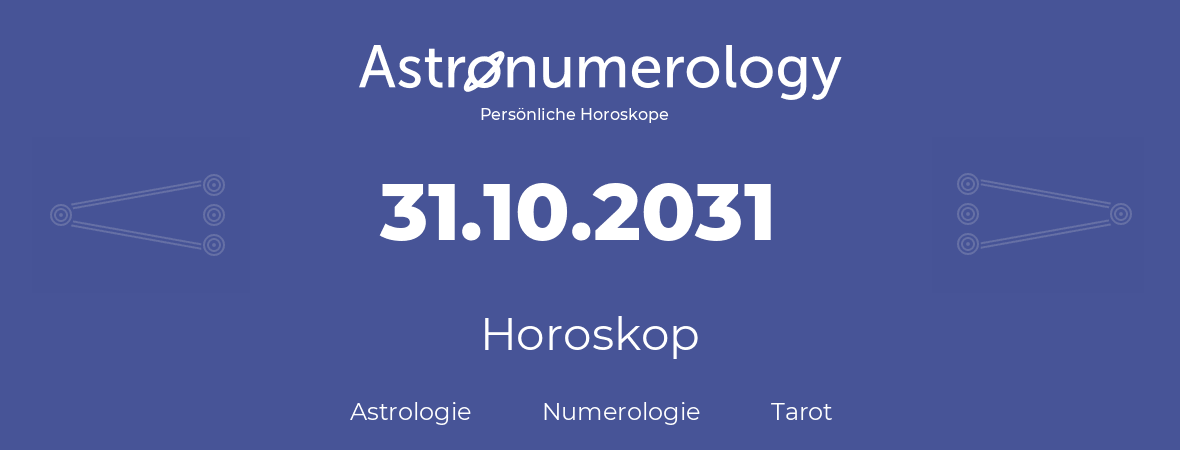 Astronumerology
Persönliche Horoskope

31.10.2031

Horoskop

Astrologie Numerologie Tarot